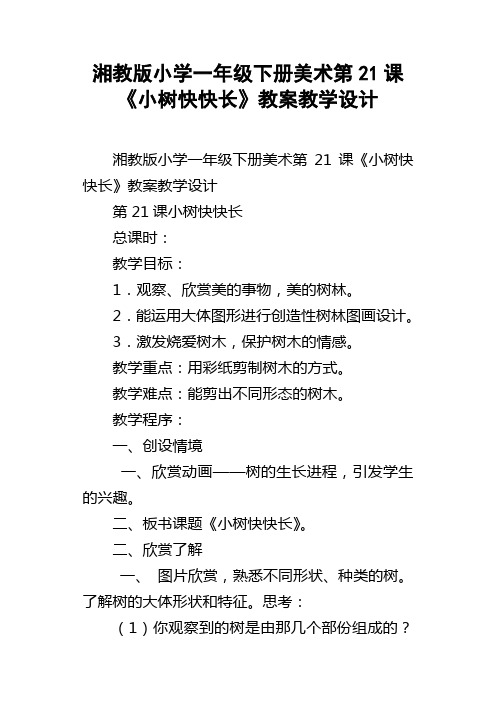 湘教版小学一年级下册美术第 21 课《小树快快长》教案教学设计

湘教版小学一年级下册美术第 21 课《小树快快长》教案教学设计

第 21 课小树快快长

总课时：

教学目标：

1．观察、欣赏美的事物，美的树林。

2．能运用大体图形进行创造性树林图画设计。

3．激发烧爱树木，保护树木的情感。

教学重点：用彩纸剪制树木的方式。

教学难点：能剪出不同形态的树木。

教学程序：

一、创设情境

一、欣赏动画——树的生长进程，引发学生的兴趣。

二、板书课题《小树快快长》。

二、欣赏了解

一、 图片欣赏，熟悉不同形状、种类的树。了解树的大体形状和特征。思考：

（1）你观察到的树是由那几个部份组成的？